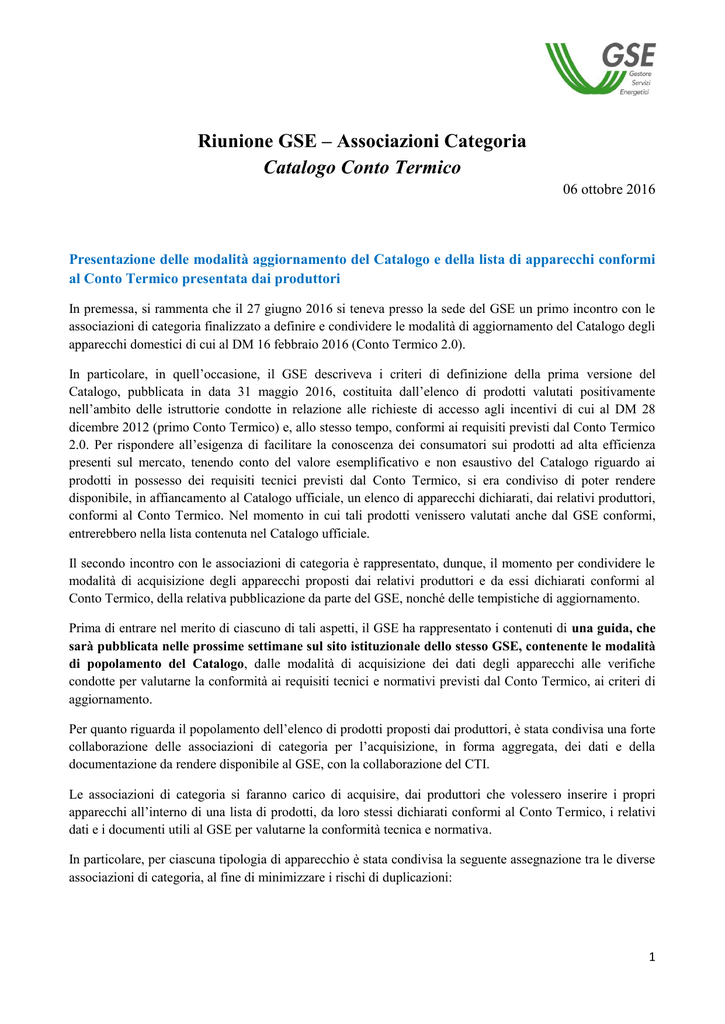 GSE
Gestore Servizi Energetici

Riunione GSE – Associazioni Categoria
Catalogo Conto Termico

06 ottobre 2016

Presentazione delle modalità aggiornamento del Catalogo e della lista di apparecchi conformi al Conto Termico presentata dai produttori

In premessa, si rammenta che il 27 giugno 2016 si teneva presso la sede del GSE un primo incontro con le associazioni di categoria finalizzato a definire e condividere le modalità di aggiornamento del Catalogo degli apparecchi domestici di cui al DM 16 febbraio 2016 (Conto Termico 2.0).

In particolare, in quell'occasione, il GSE descriveva i criteri di definizione della prima versione del Catalogo, pubblicata in data 31 maggio 2016, costituita dall'elenco di prodotti valutati positivamente nell'ambito delle istruttorie condotte in relazione alle richieste di accesso agli incentivi di cui al DM 28 dicembre 2012 (primo Conto Termico) e, allo stesso tempo, conformi ai requisiti previsti dal Conto Termico 2.0. Per rispondere all'esigenza di facilitare la conoscenza dei consumatori sui prodotti ad alta efficienza presenti sul mercato, tenendo conto del valore esemplificativo e non esaustivo del Catalogo riguardo ai prodotti in possesso dei requisiti tecnici previsti dal Conto Termico, si era condiviso di poter rendere disponibile, in affiancamento al Catalogo ufficiale, un elenco di apparecchi dichiarati, dai relativi produttori, conformi al Conto Termico. Nel momento in cui tali prodotti venissero valutati anche dal GSE conformi, entrerebbero nella lista contenuta nel Catalogo ufficiale.

Il secondo incontro con le associazioni di categoria è rappresentato, dunque, il momento per condividere le modalità di acquisizione degli apparecchi proposti dai relativi produttori e da essi dichiarati conformi al Conto Termico, della relativa pubblicazione da parte del GSE, nonché delle tempistiche di aggiornamento.

Prima di entrare nel merito di ciascuno di tali aspetti, il GSE ha rappresentato i contenuti di una guida, che sarà pubblicata nelle prossime settimane sul sito istituzionale dello stesso GSE, contenente le modalità di popolamento del Catalogo, dalle modalità di acquisizione dei dati degli apparecchi alle verifiche condotte per valutarne la conformità ai requisiti tecnici e normativi previsti dal Conto Termico, ai criteri di aggiornamento.

Per quanto riguarda il popolamento dell'elenco di prodotti proposti dai produttori, è stata condivisa una forte collaborazione delle associazioni di categoria per l'acquisizione, in forma aggregata, dei dati e della documentazione da rendere disponibile al GSE, con la collaborazione del CTI.

Le associazioni di categoria si faranno carico di acquisire, dai produttori che volessero inserire i propri apparecchi all'interno di una lista di prodotti, da loro stessi dichiarati conformi al Conto Termico, i relativi dati e i documenti utili al GSE per valutarne la conformità tecnica e normativa.

In particolare, per ciascuna tipologia di apparecchio è stata condivisa la seguente assegnazione tra le diverse associazioni di categoria, al fine di minimizzare i rischi di duplicazioni:

1